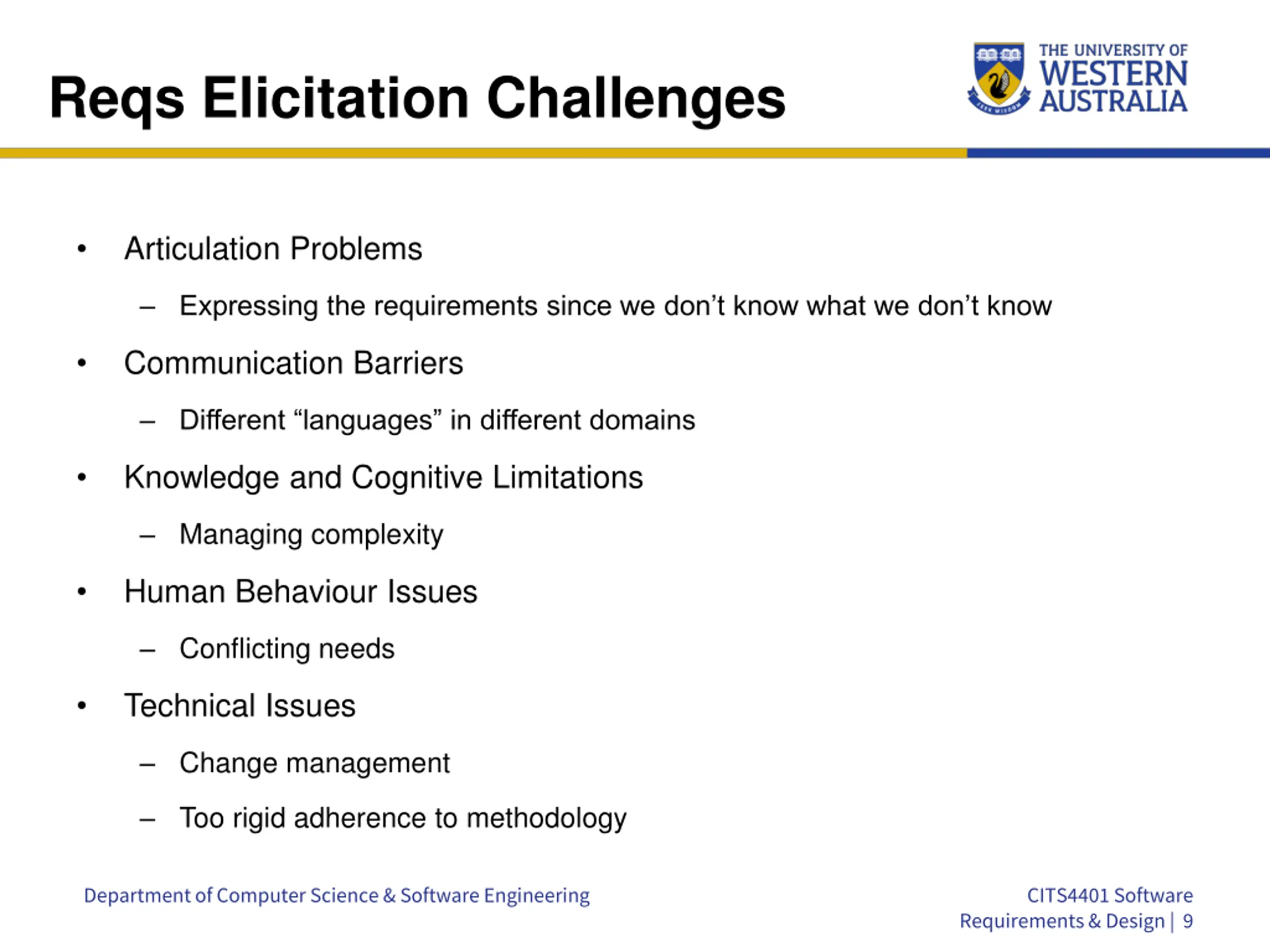 Reqs Elicitation Challenges

THE UNIVERSITY OF
WESTERN
AUSTRALIA

SEEK WISDOM

• Articulation Problems
– Expressing the requirements since we don’t know what we don’t know
• Communication Barriers
– Different “languages” in different domains
• Knowledge and Cognitive Limitations
– Managing complexity
• Human Behaviour Issues
– Conflicting needs
• Technical Issues
– Change management
– Too rigid adherence to methodology

Department of Computer Science & Software Engineering

CITS4401 Software Requirements & Design | 9